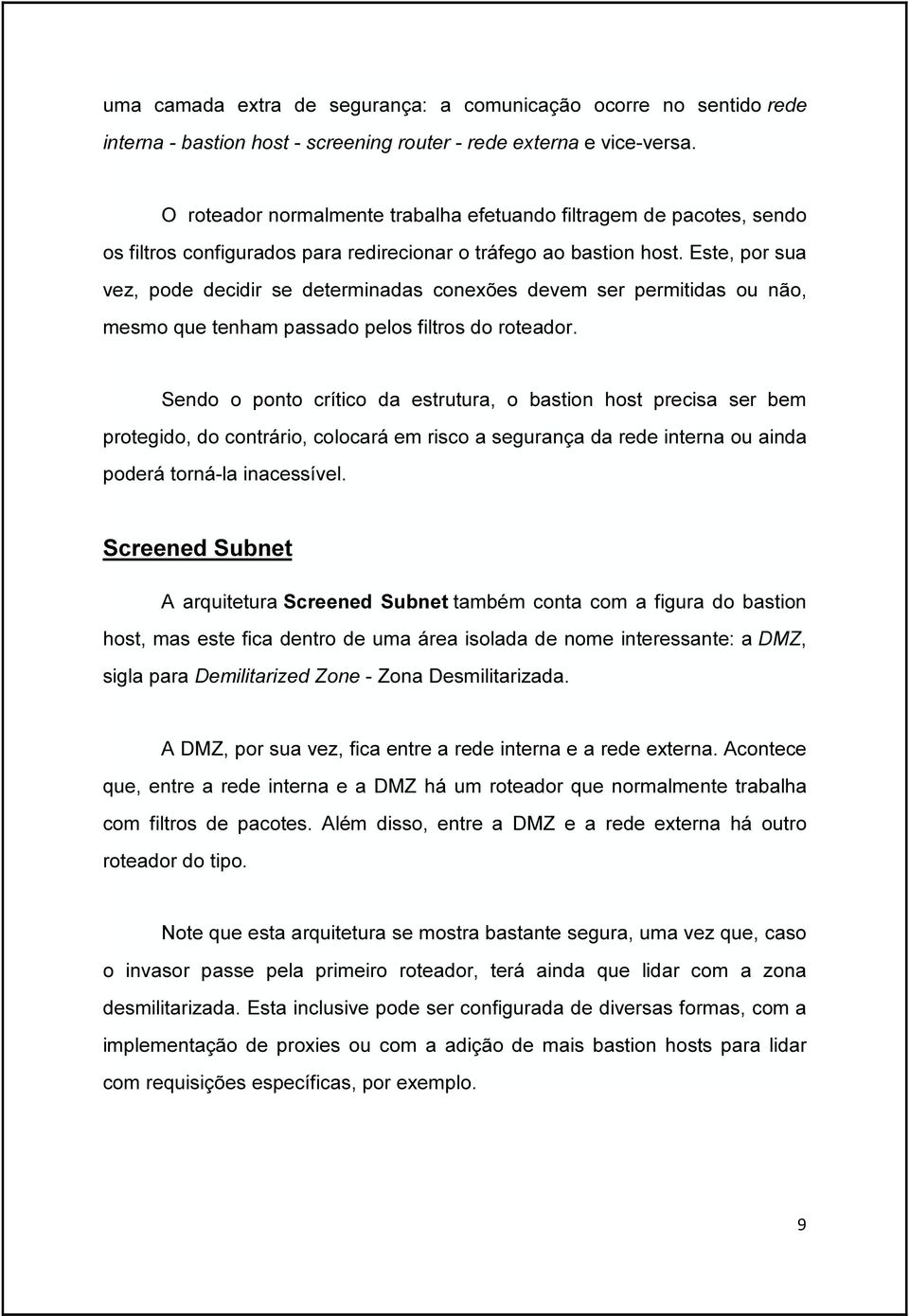 uma camada extra de segurança: a comunicação ocorre no sentido rede interna - bastion host - screening router - rede externa e vice-versa.

O roteador normalmente trabalha efetuando filtragem de pacotes, sendo os filtros configurados para redirecionar o tráfego ao bastion host. Este, por sua vez, pode decidir se determinadas conexões devem ser permitidas ou não, mesmo que tenham passado pelos filtros do roteador.

Sendo o ponto crítico da estrutura, o bastion host precisa ser bem protegido, do contrário, colocará em risco a segurança da rede interna ou ainda poderá torná-la inacessível.

Screened Subnet

A arquitetura Screened Subnet também conta com a figura do bastion host, mas este fica dentro de uma área isolada de nome interessante: a DMZ, sigla para Demilitarized Zone - Zona Desmilitarizada.

A DMZ, por sua vez, fica entre a rede interna e a rede externa. Acontece que, entre a rede interna e a DMZ há um roteador que normalmente trabalha com filtros de pacotes. Além disso, entre a DMZ e a rede externa há outro roteador do tipo.

Note que esta arquitetura se mostra bastante segura, uma vez que, caso o invasor passe pela primeiro roteador, terá ainda que lidar com a zona desmilitarizada. Esta inclusive pode ser configurada de diversas formas, com a implementação de proxies ou com a adição de mais bastion hosts para lidar com requisições específicas, por exemplo.

9